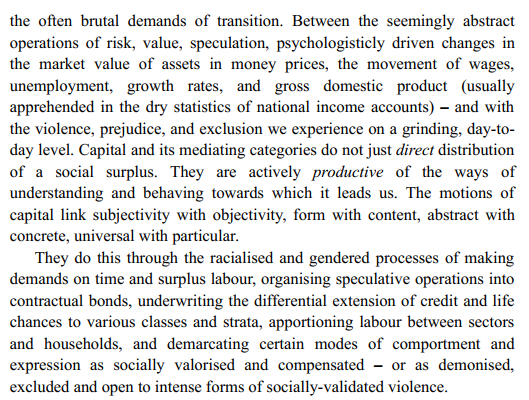 the often brutal demands of transition. Between the seemingly abstract operations of risk, value, speculation, psychologisticly driven changes in the market value of assets in money prices, the movement of wages, unemployment, growth rates, and gross domestic product (usually apprehended in the dry statistics of national income accounts) – and with the violence, prejudice, and exclusion we experience on a grinding, day-to-day level. Capital and its mediating categories do not just direct distribution of a social surplus. They are actively productive of the ways of understanding and behaving towards which it leads us. The motions of capital link subjectivity with objectivity, form with content, abstract with concrete, universal with particular.

They do this through the racialised and gendered processes of making demands on time and surplus labour, organising speculative operations into contractual bonds, underwriting the differential extension of credit and life chances to various classes and strata, apportioning labour between sectors and households, and demarcating certain modes of comportment and expression as socially valorised and compensated – or as demonised, excluded and open to intense forms of socially-validated violence.